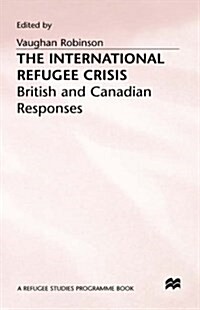 Edited by

Vaughan Robinson

THE INTERNATIONAL REFUGEE CRISIS

British and Canadian Responses

A REFUGEE STUDIES PROGRAMME BOOK